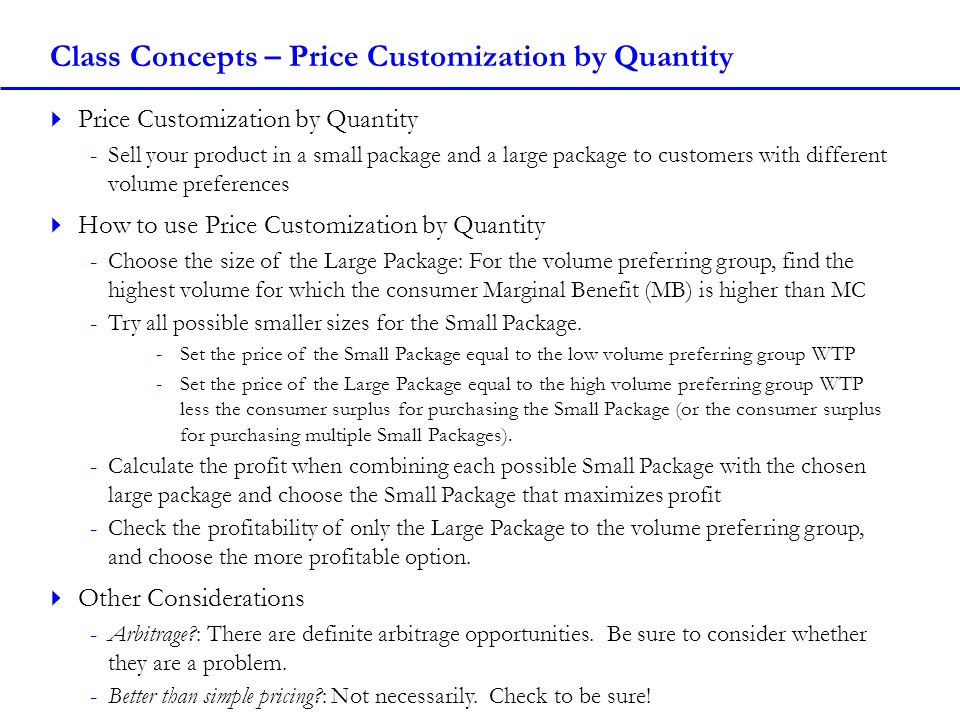 Class Concepts – Price Customization by Quantity

Price Customization by Quantity

- Sell your product in a small package and a large package to customers with different volume preferences

How to use Price Customization by Quantity

- Choose the size of the Large Package: For the volume preferring group, find the highest volume for which the consumer Marginal Benefit (MB) is higher than MC

- Try all possible smaller sizes for the Small Package.

- Set the price of the Small Package equal to the low volume preferring group WTP

- Set the price of the Large Package equal to the high volume preferring group WTP less the consumer surplus for purchasing the Small Package (or the consumer surplus for purchasing multiple Small Packages).

- Calculate the profit when combining each possible Small Package with the chosen large package and choose the Small Package that maximizes profit

- Check the profitability of only the Large Package to the volume preferring group, and choose the more profitable option.

Other Considerations

- Arbitrage?: There are definite arbitrage opportunities. Be sure to consider whether they are a problem.

- Better than simple pricing?: Not necessarily. Check to be sure!